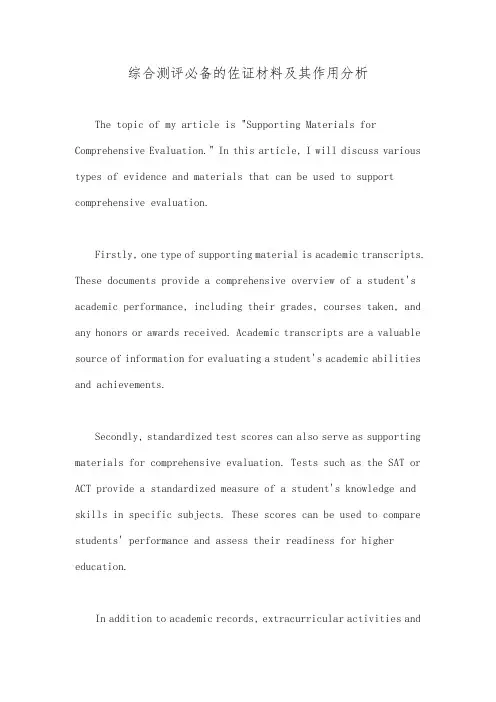 综合测评必备的佐证材料及其作用分析

The topic of my article is "Supporting Materials for Comprehensive Evaluation." In this article, I will discuss various types of evidence and materials that can be used to support comprehensive evaluation.

Firstly, one type of supporting material is academic transcripts. These documents provide a comprehensive overview of a student's academic performance, including their grades, courses taken, and any honors or awards received. Academic transcripts are a valuable source of information for evaluating a student's academic abilities and achievements.

Secondly, standardized test scores can also serve as supporting materials for comprehensive evaluation. Tests such as the SAT or ACT provide a standardized measure of a student's knowledge and skills in specific subjects. These scores can be used to compare students' performance and assess their readiness for higher education.

In addition to academic records, extracurricular activities and